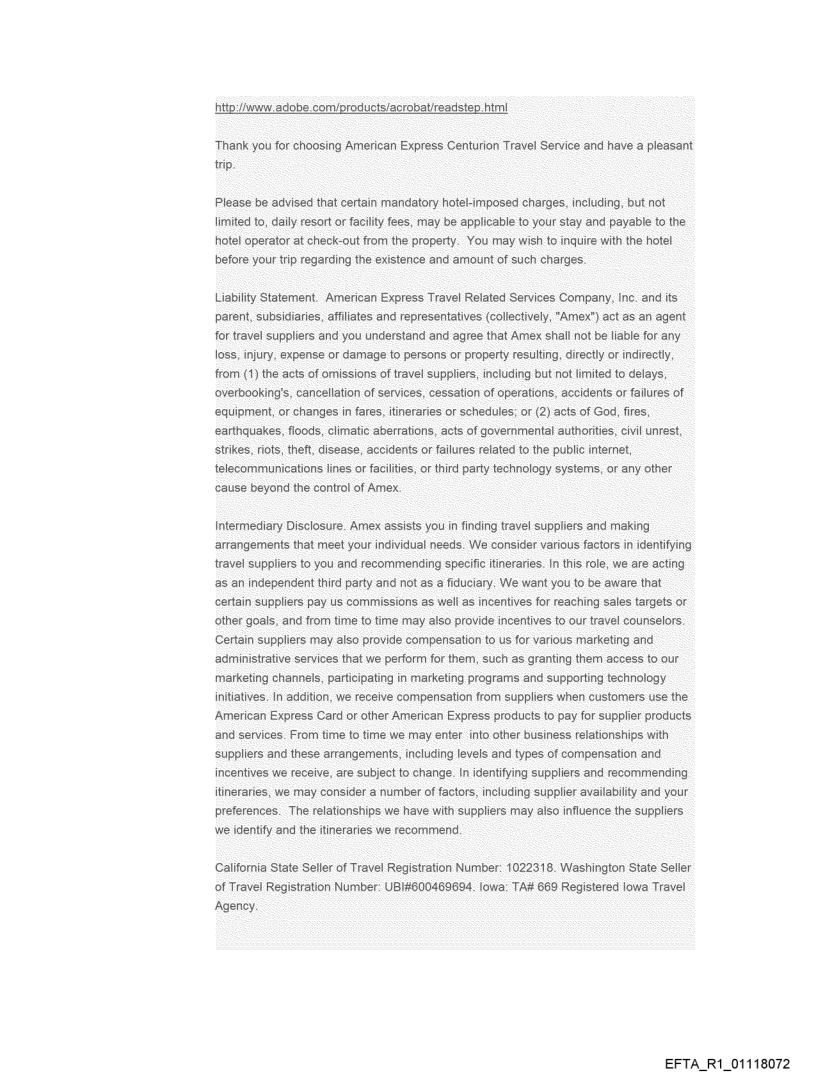 http://www.adobe.com/products/acrobat/readstep.html

Thank you for choosing American Express Centurion Travel Service and have a pleasant trip.

Please be advised that certain mandatory hotel-imposed charges, including, but not limited to, daily resort or facility fees, may be applicable to your stay and payable to the hotel operator at check-out from the property. You may wish to inquire with the hotel before your trip regarding the existence and amount of such charges.

Liability Statement. American Express Travel Related Services Company, Inc. and its parent, subsidiaries, affiliates and representatives (collectively, "Amex") act as an agent for travel suppliers and you understand and agree that Amex shall not be liable for any loss, injury, expense or damage to persons or property resulting, directly or indirectly, from (1) the acts of omissions of travel suppliers, including but not limited to delays, overbooking's, cancellation of services, cessation of operations, accidents or failures of equipment, or changes in fares, itineraries or schedules; or (2) acts of God, fires, earthquakes, floods, climatic aberrations, acts of governmental authorities, civil unrest, strikes, riots, theft, disease, accidents or failures related to the public internet, telecommunications lines or facilities, or third party technology systems, or any other cause beyond the control of Amex.

Intermediary Disclosure. Amex assists you in finding travel suppliers and making arrangements that meet your individual needs. We consider various factors in identifying travel suppliers to you and recommending specific itineraries. In this role, we are acting as an independent third party and not as a fiduciary. We want you to be aware that certain suppliers pay us commissions as well as incentives for reaching sales targets or other goals, and from time to time may also provide incentives to our travel counselors. Certain suppliers may also provide compensation to us for various marketing and administrative services that we perform for them, such as granting them access to our marketing channels, participating in marketing programs and supporting technology initiatives. In addition, we receive compensation from suppliers when customers use the American Express Card or other American Express products to pay for supplier products and services. From time to time we may enter into other business relationships with suppliers and these arrangements, including levels and types of compensation and incentives we receive, are subject to change. In identifying suppliers and recommending itineraries, we may consider a number of factors, including supplier availability and your preferences. The relationships we have with suppliers may also influence the suppliers we identify and the itineraries we recommend.

California State Seller of Travel Registration Number: 1022318. Washington State Seller of Travel Registration Number: UBI#600469694. Iowa: TA# 669 Registered Iowa Travel Agency.

EFTA_R1_01118072